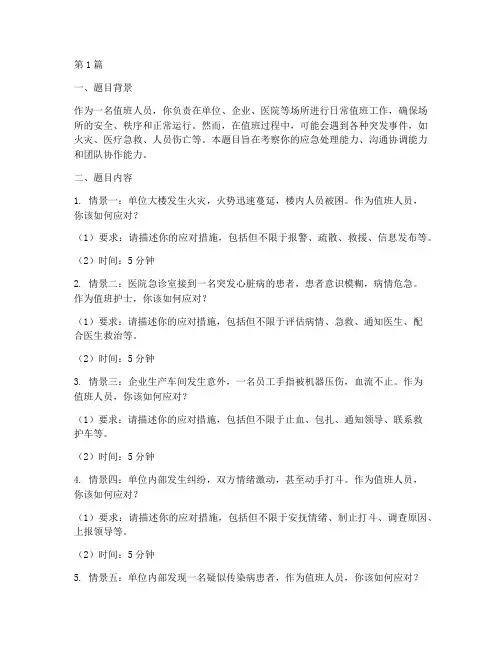 第1篇

一、题目背景

作为一名值班人员，你负责在单位、企业、医院等场所进行日常值班工作，确保场所的安全、秩序和正常运行。然而，在值班过程中，可能会遇到各种突发事件，如火灾、医疗急救、人员伤亡等。本题目旨在考察你的应急处理能力、沟通协调能力和团队协作能力。

二、题目内容

1. 情景一：单位大楼发生火灾，火势迅速蔓延，楼内人员被困。作为值班人员，你该如何应对？

（1）要求：请描述你的应对措施，包括但不限于报警、疏散、救援、信息发布等。

（2）时间：5分钟

2. 情景二：医院急诊室接到一名突发心脏病的患者，患者意识模糊，病情危急。作为值班护士，你该如何应对？

（1）要求：请描述你的应对措施，包括但不限于评估病情、急救、通知医生、配合医生救治等。

（2）时间：5分钟

3. 情景三：企业生产车间发生意外，一名员工手指被机器压伤，血流不止。作为值班人员，你该如何应对？

（1）要求：请描述你的应对措施，包括但不限于止血、包扎、通知领导、联系救护车等。

（2）时间：5分钟

4. 情景四：单位内部发生纠纷，双方情绪激动，甚至动手打斗。作为值班人员，你该如何应对？

（1）要求：请描述你的应对措施，包括但不限于安抚情绪、制止打斗、调查原因、上报领导等。

（2）时间：5分钟

5. 情景五：单位内部发现一名疑似传染病患者，作为值班人员，你该如何应对？